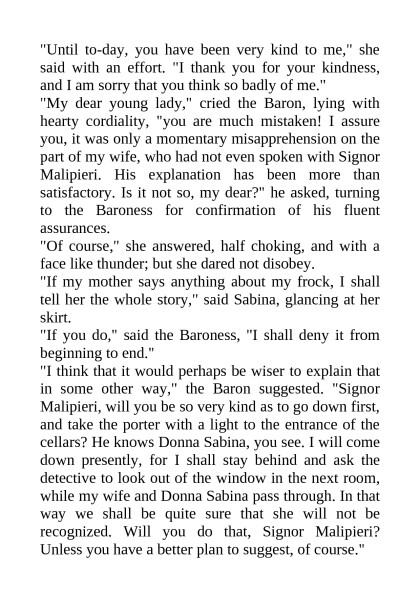 "Until to-day, you have been very kind to me," she said with an effort. "I thank you for your kindness, and I am sorry that you think so badly of me."
"My dear young lady," cried the Baron, lying with hearty cordiality, "you are much mistaken! I assure you, it was only a momentary misapprehension on the part of my wife, who had not even spoken with Signor Malipieri. His explanation has been more than satisfactory. Is it not so, my dear?" he asked, turning to the Baroness for confirmation of his fluent assurances.
"Of course," she answered, half choking, and with a face like thunder; but she dared not disobey.
"If my mother says anything about my frock, I shall tell her the whole story," said Sabina, glancing at her skirt.
"If you do," said the Baroness, "I shall deny it from beginning to end."
"I think that it would perhaps be wiser to explain that in some other way," the Baron suggested. "Signor Malipieri, will you be so very kind as to go down first, and take the porter with a light to the entrance of the cellars? He knows Donna Sabina, you see. I will come down presently, for I shall stay behind and ask the detective to look out of the window in the next room, while my wife and Donna Sabina pass through. In that way we shall be quite sure that she will not be recognized. Will you do that, Signor Malipieri? Unless you have a better plan to suggest, of course."